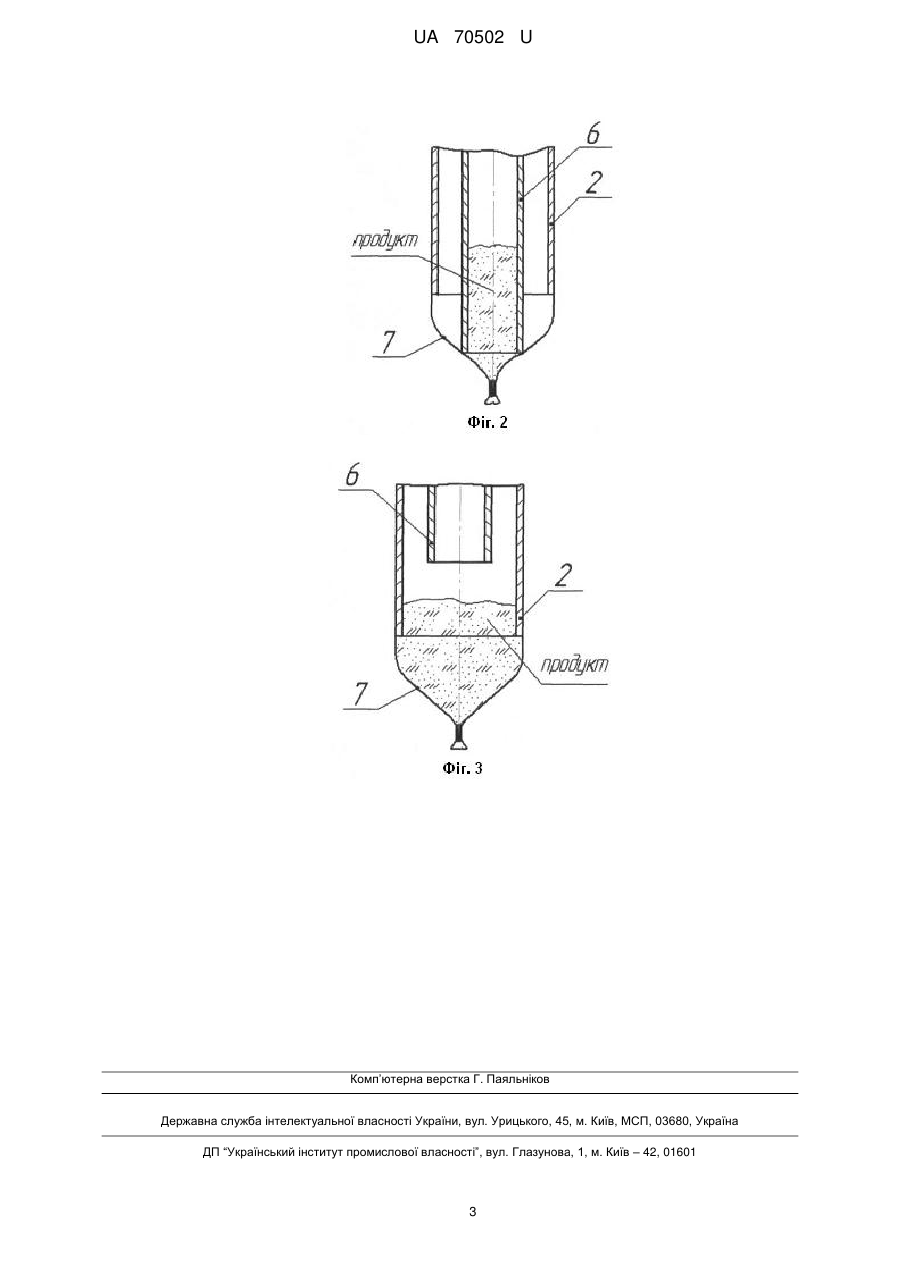 UA 70502 U

6
2
продукт
7
Фіг. 2

6
2
продукт
7
Фіг. 3

Комп'ютерна верстка Г. Паяльніков

Державна служба інтелектуальної власності України, вул. Урицького, 45, м. Київ, МСП, 03680, Україна

ДП "Український інститут промислової власності", вул. Глазунова, 1, м. Київ – 42, 01601

3